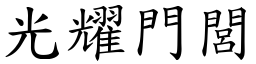 光耀門閭